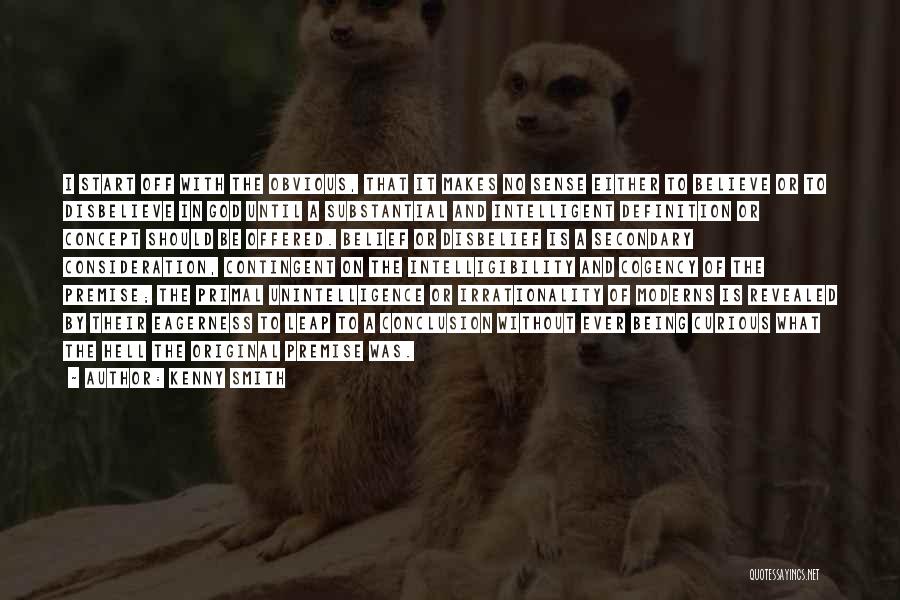 I START OFF WITH THE OBVIOUS, THAT IT MAKES NO SENSE EITHER TO BELIEVE OR TO DISBELIEVE IN GOD UNTIL A SUBSTANTIAL AND INTELLIGENT DEFINITION OR CONCEPT SHOULD BE OFFERED. BELIEF OR DISBELIEF IS A SECONDARY CONSIDERATION, CONTINGENT ON THE INTELLIGIBILITY AND COGENCY OF THE PREMISE; THE PRIMAL UNINTELLIGENCE OR IRRATIONALITY OF MODERNS IS REVEALED BY THEIR EAGERNESS TO LEAP TO A CONCLUSION WITHOUT EVER BEING CURIOUS WHAT THE HELL THE ORIGINAL PREMISE WAS.
- AUTHOR: KENNY SMITH

QUOTESSAYINGS.NET